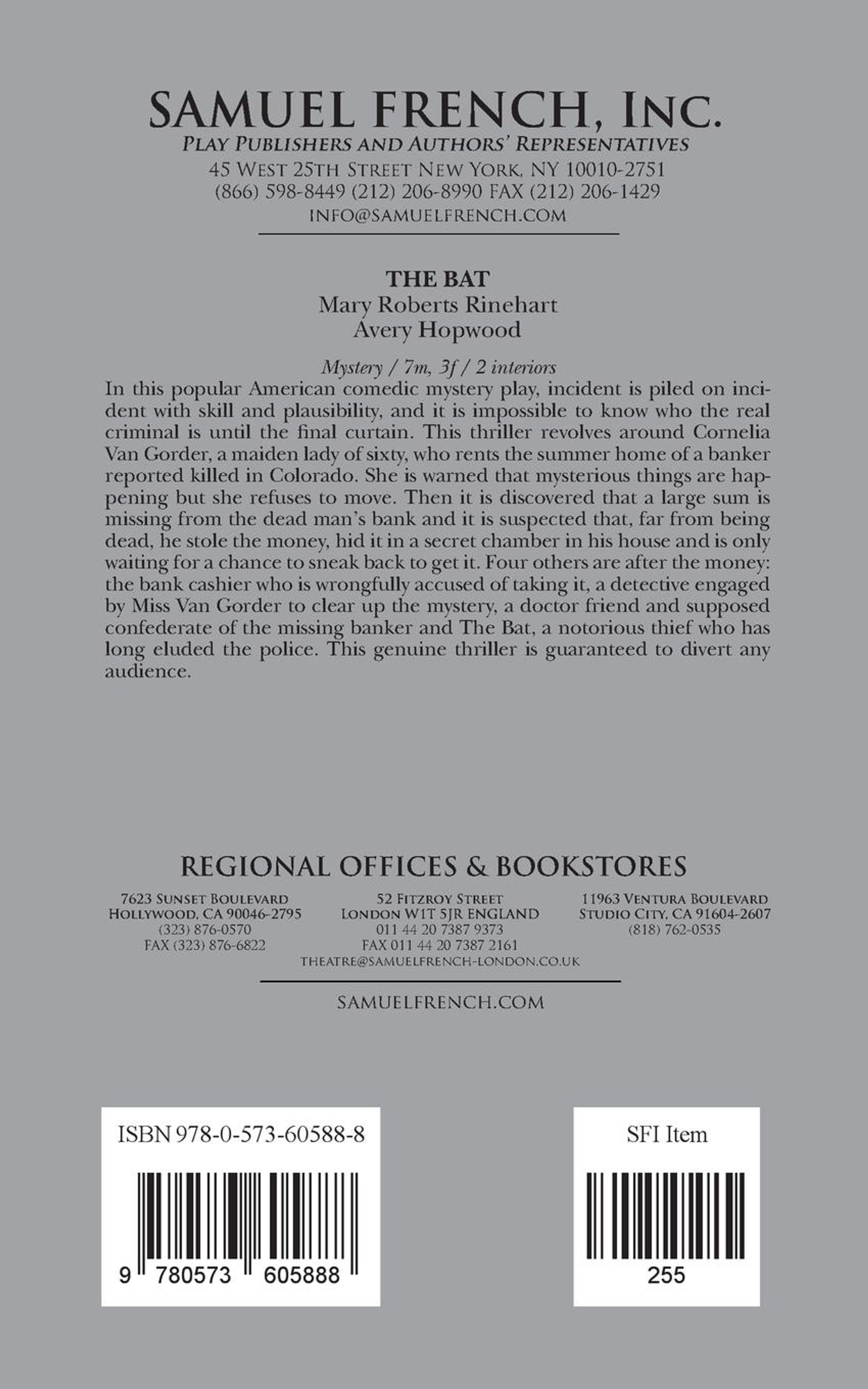 SAMUEL FRENCH, INC.
PLAY PUBLISHERS AND AUTHORS' REPRESENTATIVES
45 WEST 25TH STREET NEW YORK, NY 10010-2751
(866) 598-8449 (212) 206-8990 FAX (212) 206-1429
INFO@SAMUELFRENCH.COM

THE BAT
Mary Roberts Rinehart
Avery Hopwood

Mystery / 7m, 3f / 2 interiors
In this popular American comedic mystery play, incident is piled on incident with skill and plausibility, and it is impossible to know who the real criminal is until the final curtain. This thriller revolves around Cornelia Van Gorder, a maiden lady of sixty, who rents the summer home of a banker reported killed in Colorado. She is warned that mysterious things are happening but she refuses to move. Then it is discovered that a large sum is missing from the dead man's bank and it is suspected that, far from being dead, he stole the money, hid it in a secret chamber in his house and is only waiting for a chance to sneak back to get it. Four others are after the money: the bank cashier who is wrongfully accused of taking it, a detective engaged by Miss Van Gorder to clear up the mystery, a doctor friend and supposed confederate of the missing banker and The Bat, a notorious thief who has long eluded the police. This genuine thriller is guaranteed to divert any audience.

REGIONAL OFFICES & BOOKSTORES

7623 SUNSET BOULEVARD
HOLLYWOOD, CA 90046-2795
(323) 876-0570
FAX (323) 876-6822

52 FITZROY STREET
LONDON W1T 5JR ENGLAND
011 44 20 7387 9373
FAX 011 44 20 7387 2161
THEATRE@SAMUELFRENCH-LONDON.CO.UK

11963 VENTURA BOULEVARD
STUDIO CITY, CA 91604-2607
(818) 762-0535

SAMUELFRENCH.COM

ISBN 978-0-573-60588-8
9 780573 605888

SFI Item
255